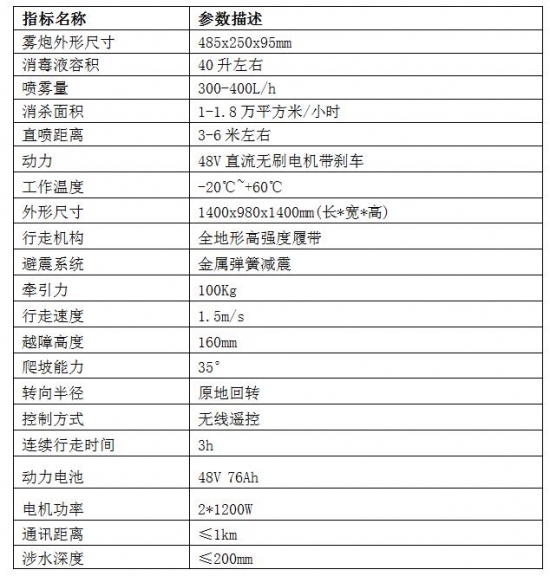 | 指标名称 | 参数描述 |
|---|---|
| 雾炮外形尺寸 | 485x250x95mm |
| 消毒液容积 | 40 升左右 |
| 喷雾量 | 300-400L/h |
| 消杀面积 | 1-1.8 万平方米/小时 |
| 直喷距离 | 3-6 米左右 |
| 动力 | 48V 直流无刷电机带刹车 |
| 工作温度 | -20℃~+60℃ |
| 外形尺寸 | 1400x980x1400mm(长*宽*高) |
| 行走机构 | 全地形高强度履带 |
| 避震系统 | 金属弹簧减震 |
| 牵引力 | 100Kg |
| 行走速度 | 1.5m/s |
| 越障高度 | 160mm |
| 爬坡能力 | 35° |
| 转向半径 | 原地回转 |
| 控制方式 | 无线遥控 |
| 连续行走时间 | 3h |
| 动力电池 | 48V 76Ah |
| 电机功率 | 2*1200W |
| 通讯距离 | ≤1km |
| 涉水深度 | ≤200mm |